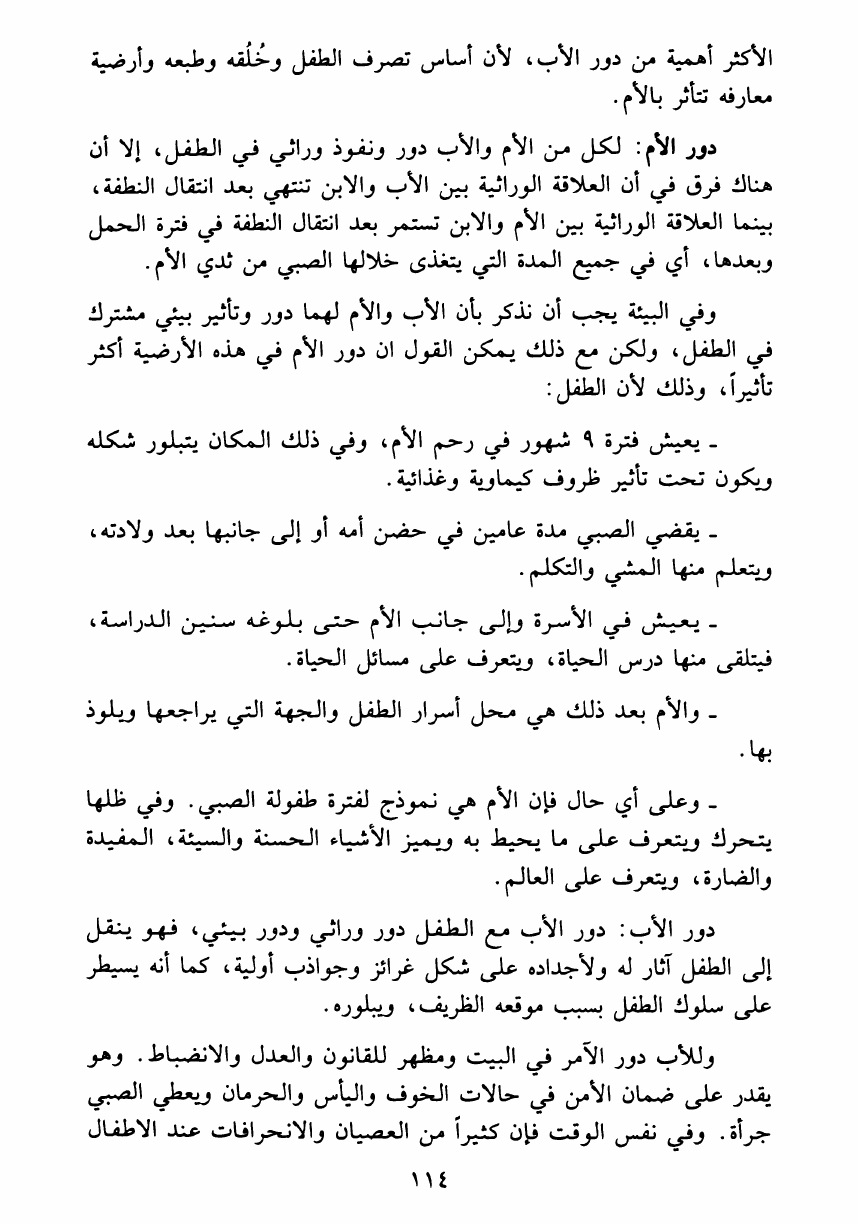 الأكثر أهمية من دور الأب، لأن أساس تصرف الطفل وخُلُقه وطبعه وأرضية معارفه تتأثر بالأم.

دور الأم: لكل من الأم والأب دور ونفوذ وراثي في الطفل، إلا أن هناك فرق في أن العلاقة الوراثية بين الأب والابن تنتهي بعد انتقال النطفة، بينما العلاقة الوراثية بين الأم والابن تستمر بعد انتقال النطفة في فترة الحمل وبعدها، أي في جميع المدة التي يتغذى خلالها الصبي من ثدي الأم.

وفي البيئة يجب أن نذكر بأن الأب والأم لهما دور وتأثير بيئي مشترك في الطفل، ولكن مع ذلك يمكن القول ان دور الأم في هذه الأرضية أكثر تأثيراً، وذلك لأن الطفل:

ـ يعيش فترة ٩ شهور في رحم الأم، وفي ذلك المكان يتبلور شكله ويكون تحت تأثير ظروف كيماوية وغذائية.

ـ يقضي الصبي مدة عامين في حضن أمه أو إلى جانبها بعد ولادته، ويتعلم منها المشي والتكلم.

ـ يعيش في الأسرة وإلى جانب الأم حتى بلوغه سنين الدراسة، فيتلقى منها درس الحياة، ويتعرف على مسائل الحياة.

ـ والأم بعد ذلك هي محل أسرار الطفل والجهة التي يراجعها ويلوذ بها.

ـ وعلى أي حال فإن الأم هي نموذج لفترة طفولة الصبي. وفي ظلها يتحرك ويتعرف على ما يحيط به ويميز الأشياء الحسنة والسيئة، المفيدة والضارة، ويتعرف على العالم.

دور الأب: دور الأب مع الطفل دور وراثي ودور بيئي، فهو ينقل إلى الطفل آثار له ولأجداده على شكل غرائز وجواذب أولية، كما أنه يسيطر على سلوك الطفل بسبب موقعه الظريف، ويبلوره.

وللأب دور الآمر في البيت ومظهر للقانون والعدل والانضباط. وهو يقدر على ضمان الأمن في حالات الخوف واليأس والحرمان ويعطي الصبي جرأة. وفي نفس الوقت فإن كثيراً من العصيان والانحرافات عند الاطفال

١١٤